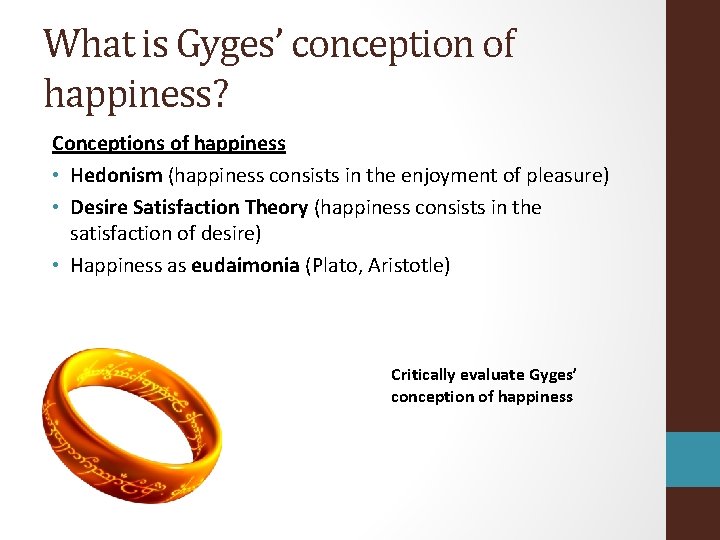 What is Gyges' conception of happiness?

Conceptions of happiness

• Hedonism (happiness consists in the enjoyment of pleasure)
• Desire Satisfaction Theory (happiness consists in the satisfaction of desire)
• Happiness as eudaimonia (Plato, Aristotle)

Critically evaluate Gyges' conception of happiness